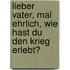 lieber vater, mal ehrlich, wie hast du den krieg erlebt?